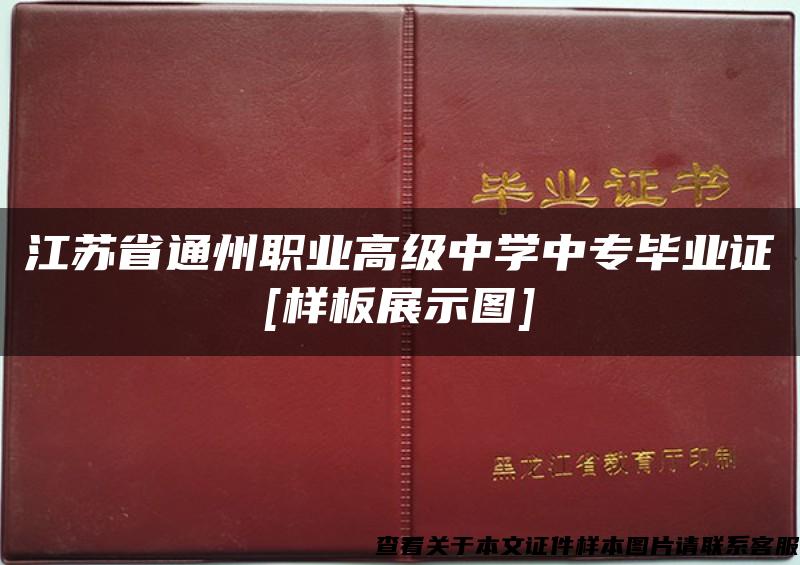 毕业证书

江苏省通州职业高级中学中专毕业证
[样板展示图]

黑龙江省教育厅印制

查看关于本文证件样本图片请联系客服